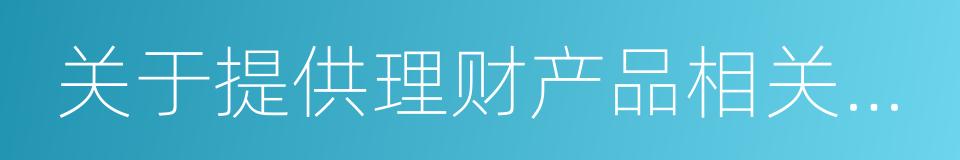 关于提供理财产品相关...